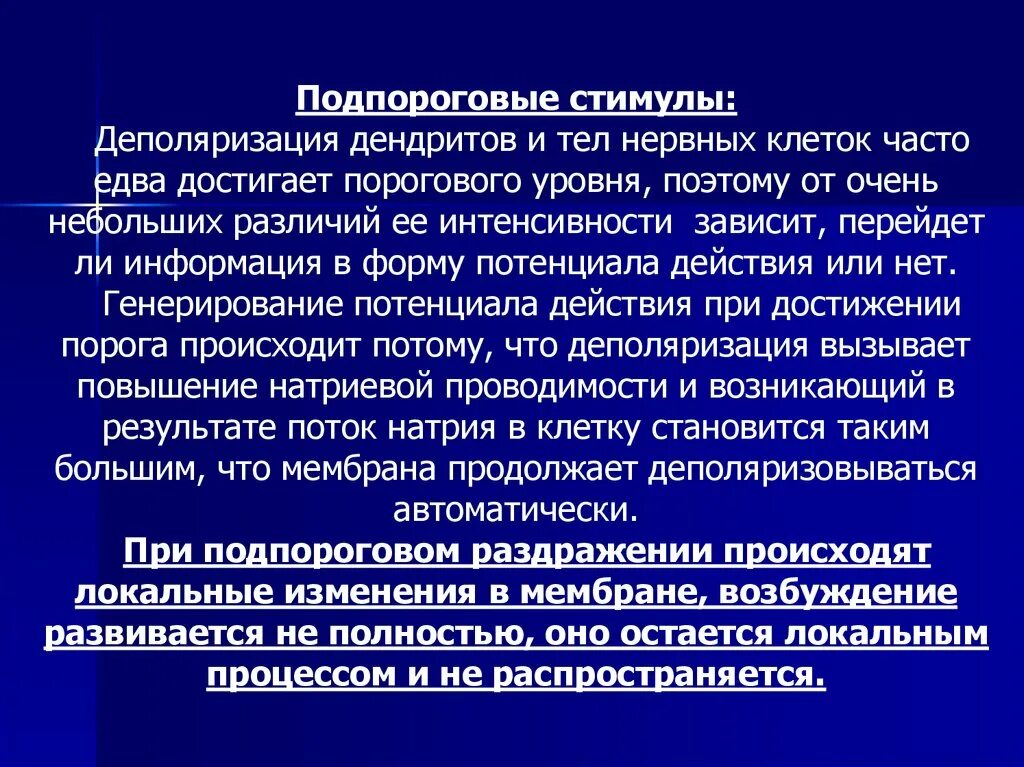 Подпороговые стимулы:

Деполяризация дендритов и тел нервных клеток часто едва достигает порогового уровня, поэтому от очень небольших различий ее интенсивности  зависит, перейдет ли информация в форму потенциала действия или нет.

Генерирование потенциала действия при достижении порога происходит потому, что деполяризация вызывает повышение натриевой проводимости и возникающий в результате поток натрия в клетку становится таким большим, что мембрана продолжает деполяризовываться автоматически.

При подпороговом раздражении происходят локальные изменения в мембране, возбуждение развивается не полностью, оно остается локальным процессом и не распространяется.